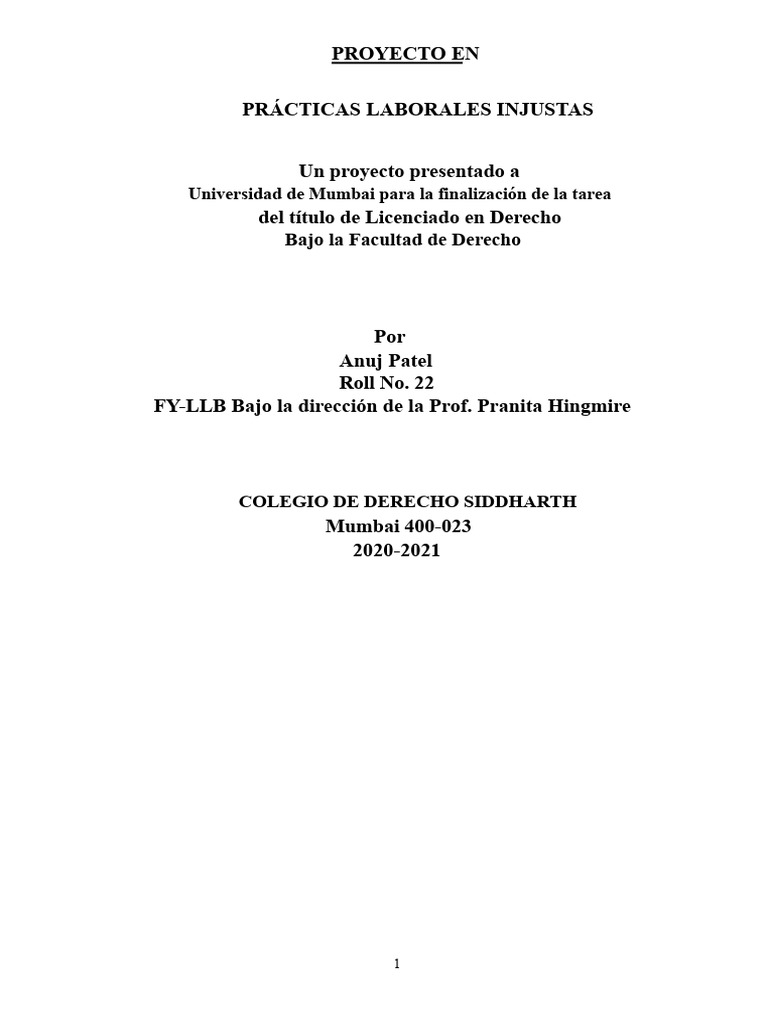 PROYECTO EN

PRÁCTICAS LABORALES INJUSTAS

Un proyecto presentado a
Universidad de Mumbai para la finalización de la tarea
del título de Licenciado en Derecho
Bajo la Facultad de Derecho

Por
Anuj Patel
Roll No. 22
FY-LLB Bajo la dirección de la Prof. Pranita Hingmire

COLEGIO DE DERECHO SIDDHARTH
Mumbai 400-023
2020-2021

1